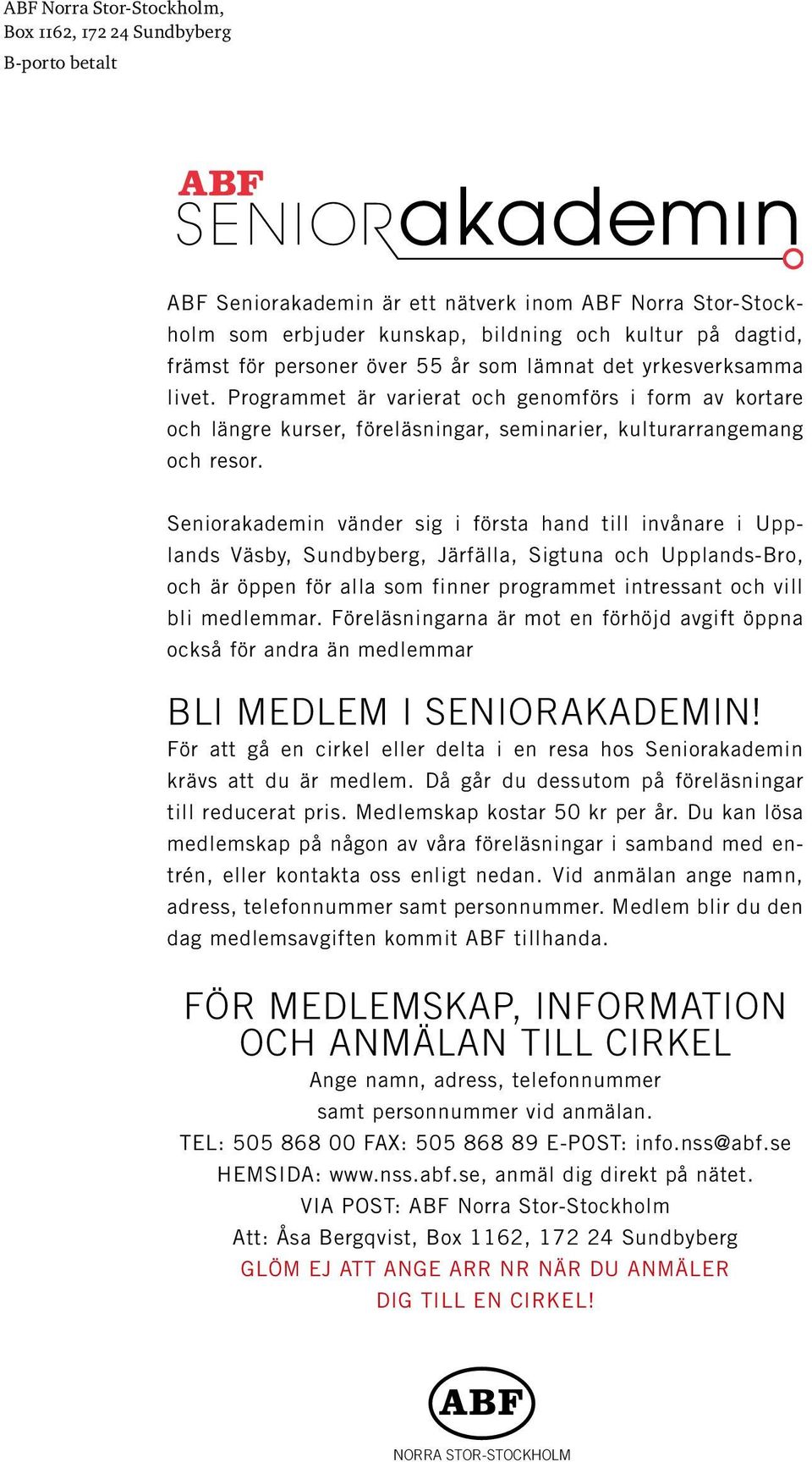 ABF Norra Stor-Stockholm,
Box 1162, 172 24 Sundbyberg
B-porto betalt

ABF
SENIORakademin

ABF Seniorakademin är ett nätverk inom ABF Norra Stor-Stockholm som erbjuder kunskap, bildning och kultur på dagtid, främst för personer över 55 år som lämnat det yrkesverksamma livet. Programmet är varierat och genomförs i form av kortare och längre kurser, föreläsningar, seminarier, kulturarrangemang och resor.

Seniorakademin vänder sig i första hand till invånare i Upplands Väsby, Sundbyberg, Järfälla, Sigtuna och Upplands-Bro, och är öppen för alla som finner programmet intressant och vill bli medlemmar. Föreläsningarna är mot en förhöjd avgift öppna också för andra än medlemmar

BLI MEDLEM I SENIORAKADEMIN!
För att gå en cirkel eller delta i en resa hos Seniorakademin krävs att du är medlem. Då går du dessutom på föreläsningar till reducerat pris. Medlemskap kostar 50 kr per år. Du kan lösa medlemskap på någon av våra föreläsningar i samband med entrén, eller kontakta oss enligt nedan. Vid anmälan ange namn, adress, telefonnummer samt personnummer. Medlem blir du den dag medlemsavgiften kommit ABF tillhanda.

FÖR MEDLEMSKAP, INFORMATION OCH ANMÄLAN TILL CIRKEL
Ange namn, adress, telefonnummer samt personnummer vid anmälan.
TEL: 505 868 00 FAX: 505 868 89 E-POST: info.nss@abf.se
HEMSIDA: www.nss.abf.se, anmäl dig direkt på nätet.
VIA POST: ABF Norra Stor-Stockholm
Att: Åsa Bergqvist, Box 1162, 172 24 Sundbyberg
GLÖM EJ ATT ANGE ARR NR NÄR DU ANMÄLER DIG TILL EN CIRKEL!

ABF
NORRA STOR-STOCKHOLM